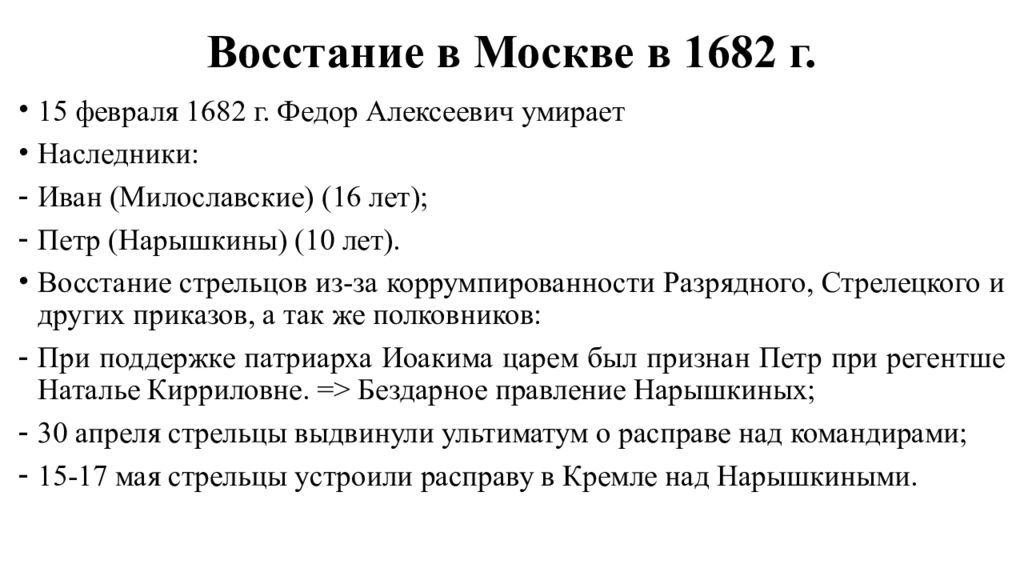 Восстание в Москве в 1682 г.

• 15 февраля 1682 г. Федор Алексеевич умирает
• Наследники:
- Иван (Милославские) (16 лет);
- Петр (Нарышкины) (10 лет).
• Восстание стрельцов из-за коррумпированности Разрядного, Стрелецкого и других приказов, а так же полковников:
- При поддержке патриарха Иоакима царем был признан Петр при регентше Наталье Кирриловне. => Бездарное правление Нарышкиных;
- 30 апреля стрельцы выдвинули ультиматум о расправе над командирами;
- 15-17 мая стрельцы устроили расправу в Кремле над Нарышкиными.